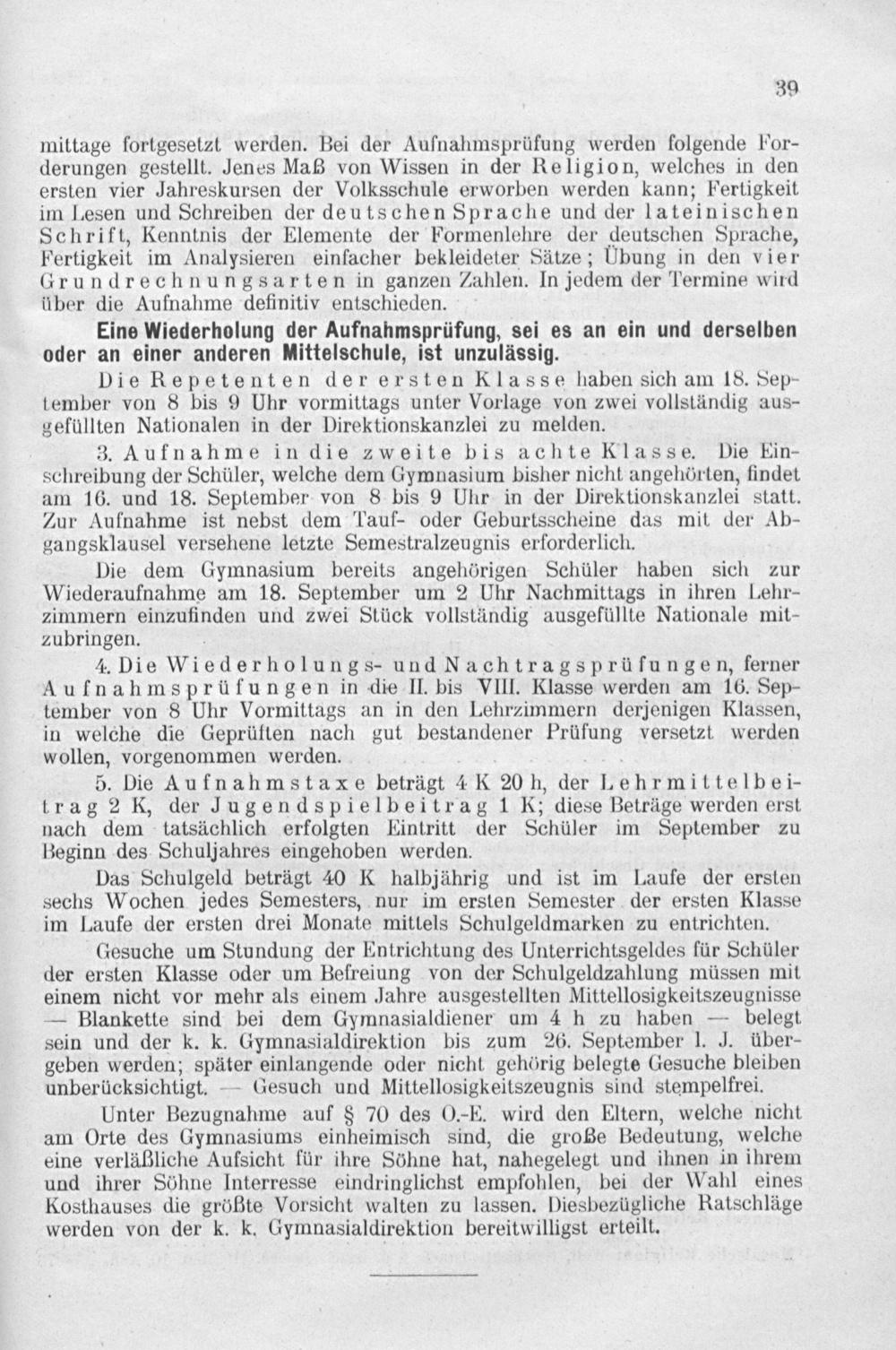 39

mittage fortgesetzt werden. Bei der Aufnahmsprüfung werden folgende Forderungen gestellt. Jenes Maß von Wissen in der Religion, welches in den ersten vier Jahreskursen der Volksschule erworben werden kann; Fertigkeit im Lesen und Schreiben der deutschen Sprache und der lateinischen Schrift, Kenntnis der Elemente der Formenlehre der deutschen Sprache, Fertigkeit im Analysieren einfacher bekleideter Sätze; Übung in den vier Grundrechnungsarten in ganzen Zahlen. In jedem der Termine wird über die Aufnahme definitiv entschieden.

Eine Wiederholung der Aufnahmsprüfung, sei es an ein und derselben oder an einer anderen Mittelschule, ist unzulässig.

Die Repetenten der ersten Klasse haben sich am 18. September von 8 bis 9 Uhr vormittags unter Vorlage von zwei vollständig ausgefüllten Nationalen in der Direktionskanzlei zu melden.

3. Aufnahme in die zweite bis achte Klasse. Die Einschreibung der Schüler, welche dem Gymnasium bisher nicht angehörten, findet am 16. und 18. September von 8 bis 9 Uhr in der Direktionskanzlei statt. Zur Aufnahme ist nebst dem Tauf- oder Geburtsscheine das mit der Abgangsklausel versehene letzte Semestralzeugnis erforderlich.

Die dem Gymnasium bereits angehörigen Schüler haben sich zur Wiederaufnahme am 18. September um 2 Uhr Nachmittags in ihren Lehrzimmern einzufinden und zwei Stück vollständig ausgefüllte Nationale mitzubringen.

4. Die Wiederholungs- und Nachtragsprüfungen, ferner Aufnahmsprüfungen in die II. bis VIII. Klasse werden am 16. September von 8 Uhr Vormittags an in den Lehrzimmern derjenigen Klassen, in welche die Geprüften nach gut bestandener Prüfung versetzt werden wollen, vorgenommen werden.

5. Die Aufnahmstaxe beträgt 4 K 20 h, der Lehrmittelbeitrag 2 K, der Jugendspielbeitrag 1 K; diese Beträge werden erst nach dem tatsächlich erfolgten Eintritt der Schüler im September zu Beginn des Schuljahres eingehoben werden.

Das Schulgeld beträgt 40 K halbjährig und ist im Laufe der ersten sechs Wochen jedes Semesters, nur im ersten Semester der ersten Klasse im Laufe der ersten drei Monate mittels Schulgeldmarken zu entrichten.

Gesuche um Stundung der Entrichtung des Unterrichtsgeldes für Schüler der ersten Klasse oder um Befreiung von der Schulgeldzahlung müssen mit einem nicht vor mehr als einem Jahre ausgestellten Mittellosigkeitszeugnisse — Blankette sind bei dem Gymnasialdiener um 4 h zu haben — belegt sein und der k. k. Gymnasialdirektion bis zum 26. September l. J. übergeben werden; später einlangende oder nicht gehörig belegte Gesuche bleiben unberücksichtigt. — Gesuch und Mittellosigkeitszeugnis sind stempelfrei.

Unter Bezugnahme auf § 70 des O.-E. wird den Eltern, welche nicht am Orte des Gymnasiums einheimisch sind, die große Bedeutung, welche eine verläßliche Aufsicht für ihre Söhne hat, nahegelegt und ihnen in ihrem und ihrer Söhne Interresse eindringlichst empfohlen, bei der Wahl eines Kosthauses die größte Vorsicht walten zu lassen. Diesbezügliche Ratschläge werden von der k. k. Gymnasialdirektion bereitwilligst erteilt.